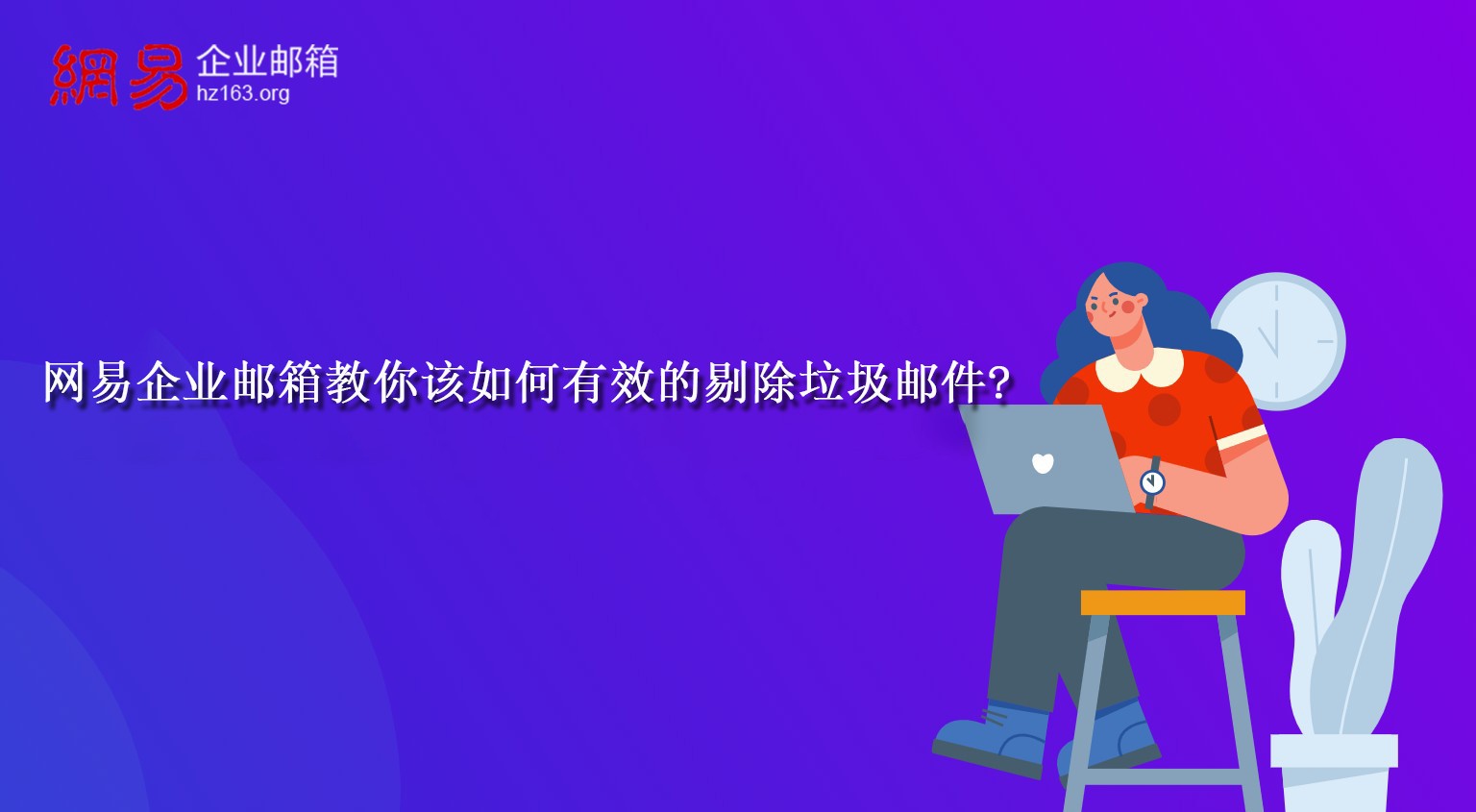 網易 企业邮箱
hz163.org

网易企业邮箱教你该如何有效的剔除垃圾邮件?